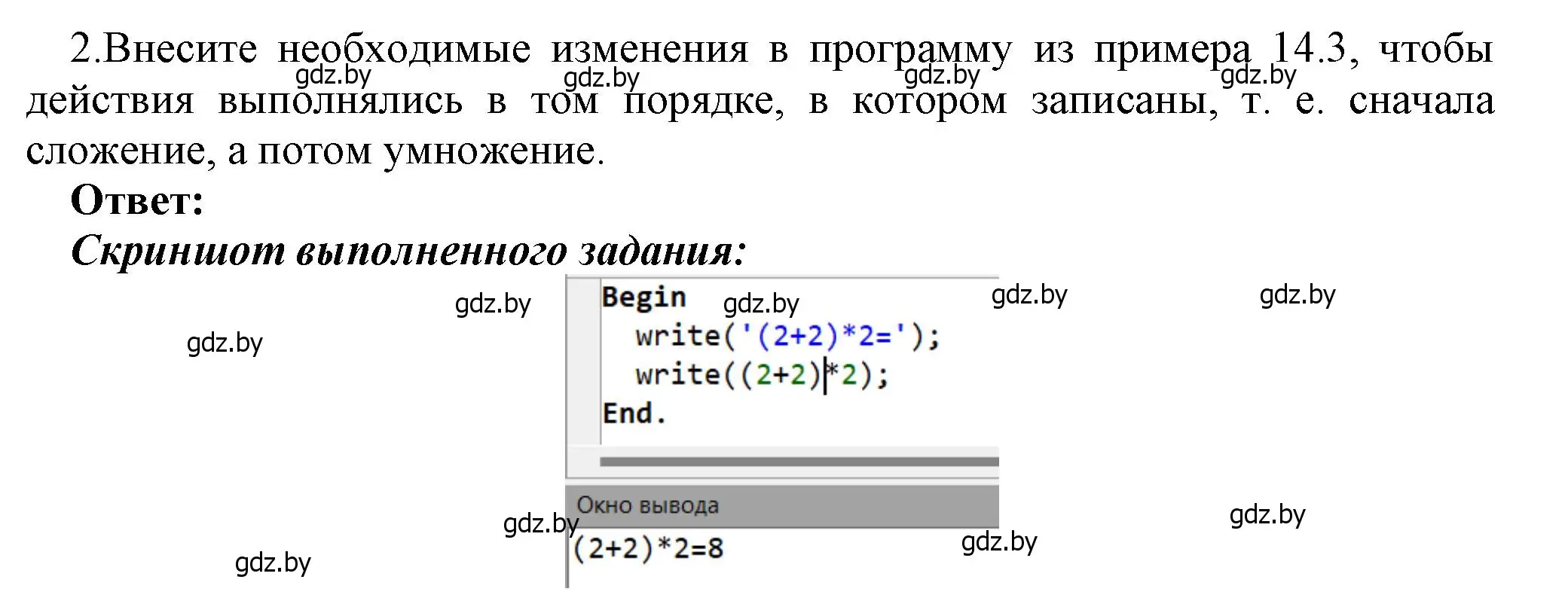 2.Внесите необходимые изменения в программу из примера 14.3, чтобы действия выполнялись в том порядке, в котором записаны, т. е. сначала сложение, а потом умножение.

gdz.by gdz.by gdz.by gdz.by

**Ответ:**

***Скриншот выполненного задания:***

gdz.by gdz.by gdz.by gdz.by gdz.by

Begin
  write('(2+2)*2=');
  write((2+2)*2);
End.

Окно вывода

(2+2)*2=8

gdz.by gdz.by gdz.by gdz.by